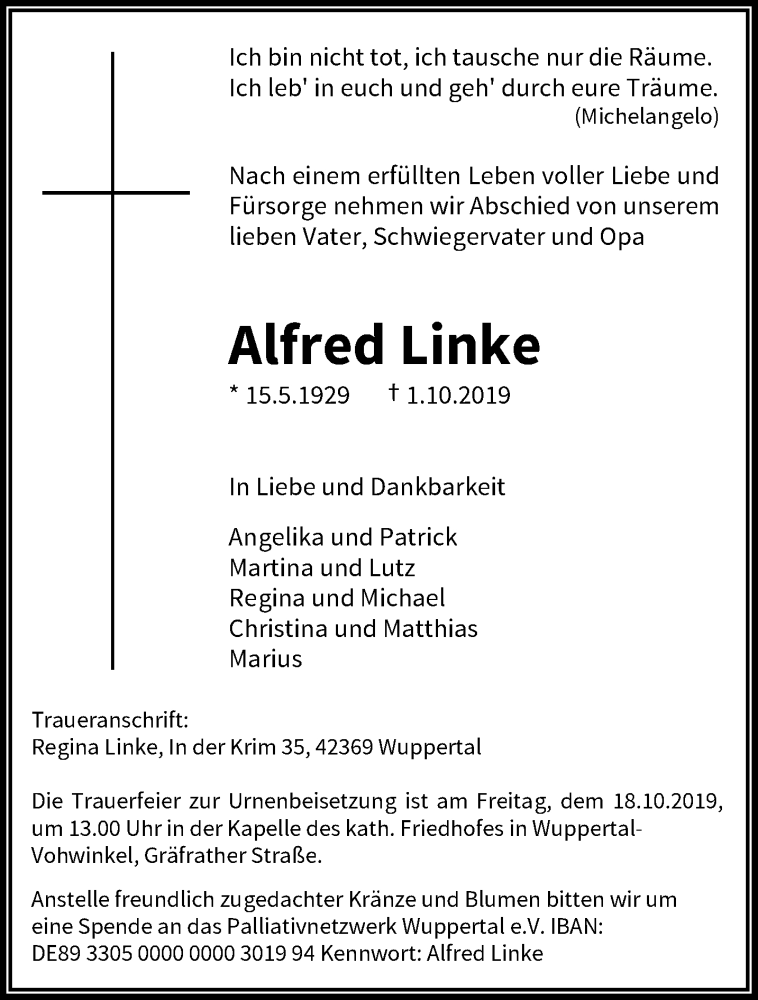 Ich bin nicht tot, ich tausche nur die Räume.
Ich leb' in euch und geh' durch eure Träume.
(Michelangelo)

Nach einem erfüllten Leben voller Liebe und Fürsorge nehmen wir Abschied von unserem lieben Vater, Schwiegervater und Opa

Alfred Linke

* 15.5.1929 † 1.10.2019

In Liebe und Dankbarkeit

Angelika und Patrick
Martina und Lutz
Regina und Michael
Christina und Matthias
Marius

Traueranschrift:
Regina Linke, In der Krim 35, 42369 Wuppertal

Die Trauerfeier zur Urnenbeisetzung ist am Freitag, dem 18.10.2019, um 13.00 Uhr in der Kapelle des kath. Friedhofes in Wuppertal-Vohwinkel, Gräfrather Straße.

Anstelle freundlich zugedachter Kränze und Blumen bitten wir um eine Spende an das Palliativnetzwerk Wuppertal e.V. IBAN: DE89 3305 0000 0000 3019 94 Kennwort: Alfred Linke